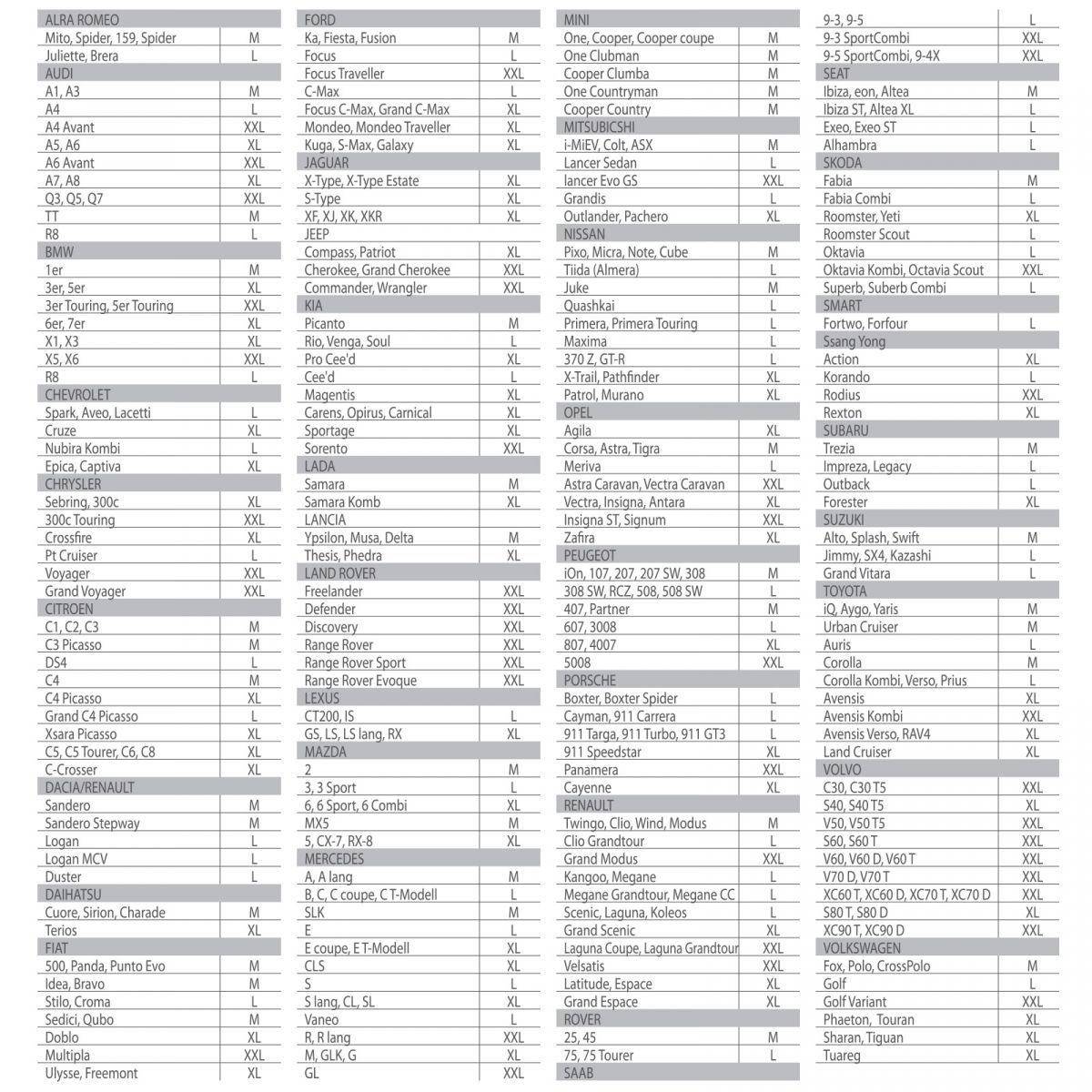 | ALRA ROMEO | |
|---|---|
| Mito, Spider, 159, Spider | M |
| Juliette, Brera | L |
| AUDI | |
| A1, A3 | M |
| A4 | L |
| A4 Avant | XXL |
| A5, A6 | XL |
| A6 Avant | XXL |
| A7, A8 | XL |
| Q3, Q5, Q7 | XXL |
| TT | M |
| R8 | L |
| BMW | |
| 1er | M |
| 3er, 5er | XL |
| 3er Touring, 5er Touring | XXL |
| 6er, 7er | XL |
| X1, X3 | XL |
| X5, X6 | XXL |
| R8 | L |
| CHEVROLET | |
| Spark, Aveo, Lacetti | L |
| Cruze | XL |
| Nubira Kombi | L |
| Epica, Captiva | XL |
| CHRYSLER | |
| Sebring, 300c | XL |
| 300c Touring | XXL |
| Crossfire | XL |
| Pt Cruiser | L |
| Voyager | XXL |
| Grand Voyager | XXL |
| CITROEN | |
| C1, C2, C3 | M |
| C3 Picasso | M |
| DS4 | L |
| C4 | M |
| C4 Picasso | XL |
| Grand C4 Picasso | L |
| Xsara Picasso | XL |
| C5, C5 Tourer, C6, C8 | XL |
| C-Crosser | XL |
| DACIA/RENAULT | |
| Sandero | M |
| Sandero Stepway | M |
| Logan | L |
| Logan MCV | L |
| Duster | L |
| DAIHATSU | |
| Cuore, Sirion, Charade | M |
| Terios | XL |
| FIAT | |
| 500, Panda, Punto Evo | M |
| Idea, Bravo | M |
| Stilo, Croma | L |
| Sedici, Qubo | M |
| Doblo | XL |
| Multipla | XXL |
| Ulysse, Freemont | XL |

| FORD | |
|---|---|
| Ka, Fiesta, Fusion | M |
| Focus | L |
| Focus Traveller | XXL |
| C-Max | L |
| Focus C-Max, Grand C-Max | XL |
| Mondeo, Mondeo Traveller | XL |
| Kuga, S-Max, Galaxy | XL |
| JAGUAR | |
| X-Type, X-Type Estate | XL |
| S-Type | XL |
| XF, XJ, XK, XKR | XL |
| JEEP | |
| Compass, Patriot | XL |
| Cherokee, Grand Cherokee | XXL |
| Commander, Wrangler | XXL |
| KIA | |
| Picanto | M |
| Rio, Venga, Soul | L |
| Pro Cee'd | XL |
| Cee'd | L |
| Magentis | XL |
| Carens, Opirus, Carnical | XL |
| Sportage | XL |
| Sorento | XXL |
| LADA | |
| Samara | M |
| Samara Komb | XL |
| LANCIA | |
| Ypsilon, Musa, Delta | M |
| Thesis, Phedra | XL |
| LAND ROVER | |
| Freelander | XXL |
| Defender | XXL |
| Discovery | XXL |
| Range Rover | XXL |
| Range Rover Sport | XXL |
| Range Rover Evoque | XXL |
| LEXUS | |
| CT200, IS | L |
| GS, LS, LS lang, RX | XL |
| MAZDA | |
| 2 | M |
| 3, 3 Sport | L |
| 6, 6 Sport, 6 Combi | XL |
| MX5 | M |
| 5, CX-7, RX-8 | XL |
| MERCEDES | |
| A, A lang | M |
| B, C, C coupe, C T-Modell | L |
| SLK | M |
| E | L |
| E coupe, E T-Modell | XL |
| CLS | XL |
| S | L |
| S lang, CL, SL | XL |
| Vaneo | L |
| R, R lang | XXL |
| M, GLK, G | XL |
| GL | XXL |

| MINI | |
|---|---|
| One, Cooper, Cooper coupe | M |
| One Clubman | M |
| Cooper Clumba | M |
| One Countryman | M |
| Cooper Country | M |
| MITSUBICSHI | |
| i-MiEV, Colt, ASX | M |
| Lancer Sedan | L |
| lancer Evo GS | XXL |
| Grandis | L |
| Outlander, Pachero | XL |
| NISSAN | |
| Pixo, Micra, Note, Cube | M |
| Tiida (Almera) | L |
| Juke | M |
| Quashkai | L |
| Primera, Primera Touring | L |
| Maxima | L |
| 370 Z, GT-R | L |
| X-Trail, Pathfinder | XL |
| Patrol, Murano | XL |
| OPEL | |
| Agila | XL |
| Corsa, Astra, Tigra | M |
| Meriva | L |
| Astra Caravan, Vectra Caravan | XXL |
| Vectra, Insigna, Antara | XL |
| Insigna ST, Signum | XXL |
| Zafira | XL |
| PEUGEOT | |
| iOn, 107, 207, 207 SW, 308 | M |
| 308 SW, RCZ, 508, 508 SW | L |
| 407, Partner | M |
| 607, 3008 | L |
| 807, 4007 | XL |
| 5008 | XXL |
| PORSCHE | |
| Boxter, Boxter Spider | L |
| Cayman, 911 Carrera | L |
| 911 Targa, 911 Turbo, 911 GT3 | L |
| 911 Speedstar | XL |
| Panamera | XXL |
| Cayenne | XL |
| RENAULT | |
| Twingo, Clio, Wind, Modus | M |
| Clio Grandtour | L |
| Grand Modus | XXL |
| Kangoo, Megane | L |
| Megane Grandtour, Megane CC | L |
| Scenic, Laguna, Koleos | L |
| Grand Scenic | XL |
| Laguna Coupe, Laguna Grandtour | XXL |
| Velsatis | XXL |
| Latitude, Espace | XL |
| Grand Espace | XL |
| ROVER | |
| 25, 45 | M |
| 75, 75 Tourer | L |
| SAAB | |

| 9-3, 9-5 | L |
|---|---|
| 9-3 SportCombi | XXL |
| 9-5 SportCombi, 9-4X | XXL |
| SEAT | |
| Ibiza, eon, Altea | M |
| Ibiza ST, Altea XL | L |
| Exeo, Exeo ST | L |
| Alhambra | L |
| SKODA | |
| Fabia | M |
| Fabia Combi | L |
| Roomster, Yeti | XL |
| Roomster Scout | L |
| Oktavia | L |
| Oktavia Kombi, Octavia Scout | XXL |
| Superb, Suberb Combi | L |
| SMART | |
| Fortwo, Forfour | L |
| Ssang Yong | |
| Action | XL |
| Korando | L |
| Rodius | XXL |
| Rexton | XL |
| SUBARU | |
| Trezia | M |
| Impreza, Legacy | L |
| Outback | L |
| Forester | XL |
| SUZUKI | |
| Alto, Splash, Swift | M |
| Jimmy, SX4, Kazashi | L |
| Grand Vitara | L |
| TOYOTA | |
| iQ, Aygo, Yaris | M |
| Urban Cruiser | M |
| Auris | L |
| Corolla | M |
| Corolla Kombi, Verso, Prius | L |
| Avensis | XL |
| Avensis Kombi | XXL |
| Avensis Verso, RAV4 | XL |
| Land Cruiser | XL |
| VOLVO | |
| C30, C30 T5 | XXL |
| S40, S40 T5 | XL |
| V50, V50 T5 | XXL |
| S60, S60 T | XXL |
| V60, V60 D, V60 T | XXL |
| V70 D, V70 T | XXL |
| XC60 T, XC60 D, XC70 T, XC70 D | XXL |
| S80 T, S80 D | XL |
| XC90 T, XC90 D | XXL |
| VOLKSWAGEN | |
| Fox, Polo, CrossPolo | M |
| Golf | L |
| Golf Variant | XXL |
| Phaeton, Touran | XL |
| Sharan, Tiguan | XL |
| Tuareg | XL |